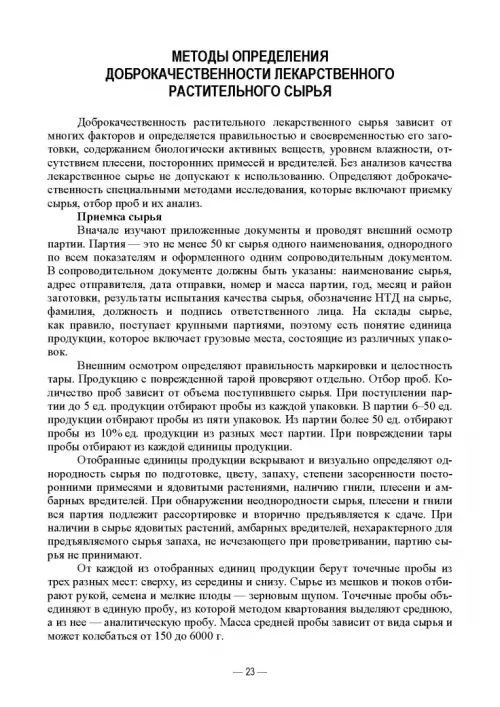 МЕТОДЫ ОПРЕДЕЛЕНИЯ ДОБРОКАЧЕСТВЕННОСТИ ЛЕКАРСТВЕННОГО РАСТИТЕЛЬНОГО СЫРЬЯ

Доброкачественность растительного лекарственного сырья зависит от многих факторов и определяется правильностью и своевременностью его заготовки, содержанием биологически активных веществ, уровнем влажности, отсутствием плесени, посторонних примесей и вредителей. Без анализов качества лекарственное сырье не допускают к использованию. Определяют доброкачественность специальными методами исследования, которые включают приемку сырья, отбор проб и их анализ.

Приемка сырья

Вначале изучают приложенные документы и проводят внешний осмотр партии. Партия — это не менее 50 кг сырья одного наименования, однородного по всем показателям и оформленного одним сопроводительным документом. В сопроводительном документе должны быть указаны: наименование сырья, адрес отправителя, дата отправки, номер и масса партии, год, месяц и район заготовки, результаты испытания качества сырья, обозначение НТД на сырье, фамилия, должность и подпись ответственного лица. На склады сырье, как правило, поступает крупными партиями, поэтому есть понятие единица продукции, которое включает грузовые места, состоящие из различных упаковок.

Внешним осмотром определяют правильность маркировки и целостность тары. Продукцию с поврежденной тарой проверяют отдельно. Отбор проб. Количество проб зависит от объема поступившего сырья. При поступлении партии до 5 ед. продукции отбирают пробы из каждой упаковки. В партии 6–50 ед. продукции отбирают пробы из пяти упаковок. Из партии более 50 ед. отбирают пробы из 10% ед. продукции из разных мест партии. При повреждении тары пробы отбирают из каждой единицы продукции.

Отобранные единицы продукции вскрывают и визуально определяют однородность сырья по подготовке, цвету, запаху, степени засоренности посторонними примесями и ядовитыми растениями, наличию гнили, плесени и амбарных вредителей. При обнаружении неоднородности сырья, плесени и гнили вся партия подлежит рассортировке и вторично предъявляется к сдаче. При наличии в сырье ядовитых растений, амбарных вредителей, нехарактерного для предъявляемого сырья запаха, не исчезающего при проветривании, партию сырья не принимают.

От каждой из отобранных единиц продукции берут точечные пробы из трех разных мест: сверху, из середины и снизу. Сырье из мешков и тюков отбирают рукой, семена и мелкие плоды — зерновым щупом. Точечные пробы объединяют в единую пробу, из которой методом квартования выделяют среднюю, а из нее — аналитическую пробу. Масса средней пробы зависит от вида сырья и может колебаться от 150 до 6000 г.

— 23 —